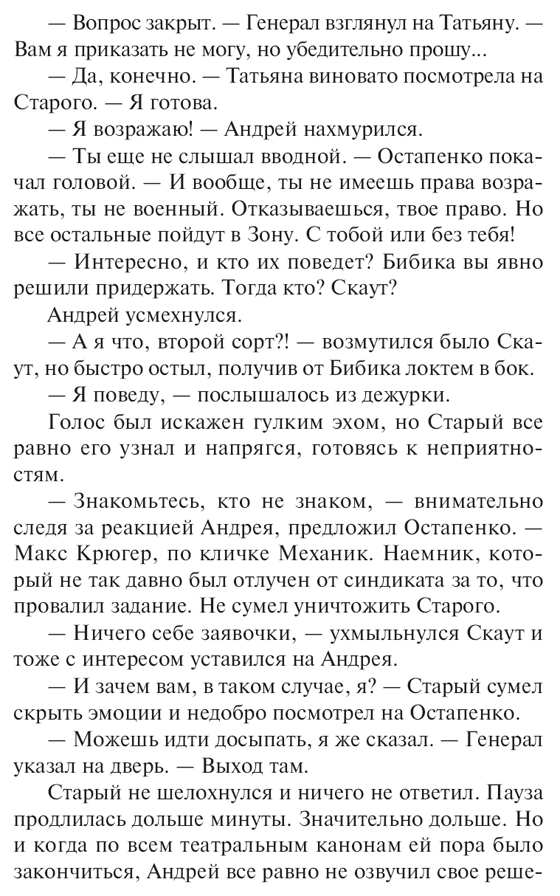 — Вопрос закрыт. — Генерал взглянул на Татьяну. — Вам я приказать не могу, но убедительно прошу...

— Да, конечно. — Татьяна виновато посмотрела на Старого. — Я готова.

— Я возражаю! — Андрей нахмурился.

— Ты еще не слышал вводной. — Остапенко покачал головой. — И вообще, ты не имеешь права возражать, ты не военный. Отказываешься, твое право. Но все остальные пойдут в Зону. С тобой или без тебя!

— Интересно, и кто их поведет? Бибика вы явно решили придержать. Тогда кто? Скаут?

Андрей усмехнулся.

— А я что, второй сорт?! — возмутился было Скаут, но быстро остыл, получив от Бибика локтем в бок.

— Я поведу, — послышалось из дежурки.

Голос был искажен гулким эхом, но Старый все равно его узнал и напрягся, готовясь к неприятностям.

— Знакомьтесь, кто не знаком, — внимательно следя за реакцией Андрея, предложил Остапенко. — Макс Крюгер, по кличке Механик. Наемник, который не так давно был отлучен от синдиката за то, что провалил задание. Не сумел уничтожить Старого.

— Ничего себе заявочки, — ухмыльнулся Скаут и тоже с интересом уставился на Андрея.

— И зачем вам, в таком случае, я? — Старый сумел скрыть эмоции и недобро посмотрел на Остапенко.

— Можешь идти досыпать, я же сказал. — Генерал указал на дверь. — Выход там.

Старый не шелохнулся и ничего не ответил. Пауза продлилась дольше минуты. Значительно дольше. Но и когда по всем театральным канонам ей пора было закончиться, Андрей все равно не озвучил свое реше-